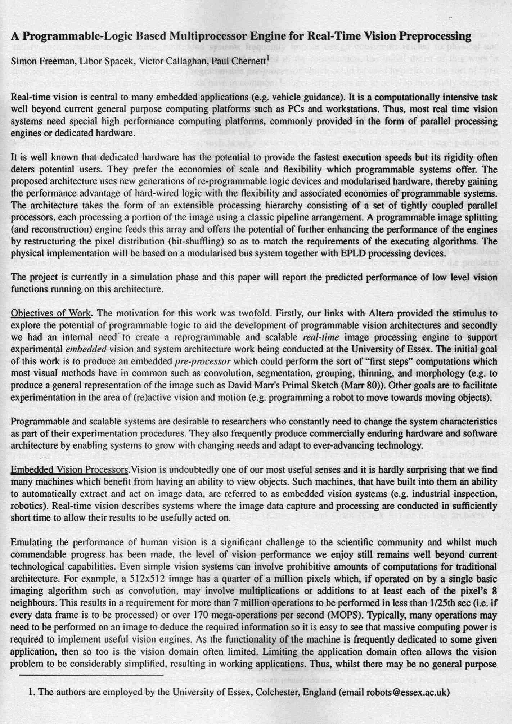 A Programmable-Logic Based Multiprocessor Engine for Real-Time Vision Preprocessing

Simon Freeman, Libor Spacek, Victor Callaghan, Paul Chernett$^1$

Real-time vision is central to many embedded applications (e.g. vehicle guidance). It is a computationally intensive task well beyond current general purpose computing platforms such as PCs and workstations. Thus, most real time vision systems need special high performance computing platforms, commonly provided in the form of parallel processing engines or dedicated hardware.

It is well known that dedicated hardware has the potential to provide the fastest execution speeds but its rigidity often deters potential users. They prefer the economies of scale and flexibility which programmable systems offer. The proposed architecture uses new generations of re-programmable logic devices and modularised hardware, thereby gaining the performance advantage of hard-wired logic with the flexibility and associated economies of programmable systems. The architecture takes the form of an extensible processing hierarchy consisting of a set of tightly coupled parallel processors, each processing a portion of the image using a classic pipeline arrangement. A programmable image splitting (and reconstruction) engine feeds this array and offers the potential of further enhancing the performance of the engines by restructuring the pixel distribution (bit-shuffling) so as to match the requirements of the executing algorithms. The physical implementation will be based on a modularised bus system together with EPLD processing devices.

The project is currently in a simulation phase and this paper will report the predicted performance of low level vision functions running on this architecture.

Objectives of Work. The motivation for this work was twofold. Firstly, our links with Altera provided the stimulus to explore the potential of programmable logic to aid the development of programmable vision architectures and secondly we had an internal need to create a reprogrammable and scalable real-time image processing engine to support experimental embedded vision and system architecture work being conducted at the University of Essex. The initial goal of this work is to produce an embedded pre-processor which could perform the sort of "first steps" computations which most visual methods have in common such as convolution, segmentation, grouping, thinning, and morphology (e.g. to produce a general representation of the image such as David Marr's Primal Sketch (Marr 80)). Other goals are to facilitate experimentation in the area of (re)active vision and motion (e.g. programming a robot to move towards moving objects).

Programmable and scalable systems are desirable to researchers who constantly need to change the system characteristics as part of their experimentation procedures. They also frequently produce commercially enduring hardware and software architecture by enabling systems to grow with changing needs and adapt to ever-advancing technology.

Embedded Vision Processors.Vision is undoubtedly one of our most useful senses and it is hardly surprising that we find many machines which benefit from having an ability to view objects. Such machines, that have built into them an ability to automatically extract and act on image data, are referred to as embedded vision systems (e.g. industrial inspection, robotics). Real-time vision describes systems where the image data capture and processing are conducted in sufficiently short time to allow their results to be usefully acted on.

Emulating the performance of human vision is a significant challenge to the scientific community and whilst much commendable progress has been made, the level of vision performance we enjoy still remains well beyond current technological capabilities. Even simple vision systems can involve prohibitive amounts of computations for traditional architecture. For example, a 512x512 image has a quarter of a million pixels which, if operated on by a single basic imaging algorithm such as convolution, may involve multiplications or additions to at least each of the pixel's 8 neighbours. This results in a requirement for more than 7 million operations to be performed in less than 1/25th sec (i.e. if every data frame is to be processed) or over 170 mega-operations per second (MOPS). Typically, many operations may need to be performed on an image to deduce the required information so it is easy to see that massive computing power is required to implement useful vision engines. As the functionality of the machine is frequently dedicated to some given application, then so too is the vision domain often limited. Limiting the application domain often allows the vision problem to be considerably simplified, resulting in working applications. Thus, whilst there may be no general purpose

1. The authors are employed by the University of Essex, Colchester, England (email robots@essex.ac.uk)